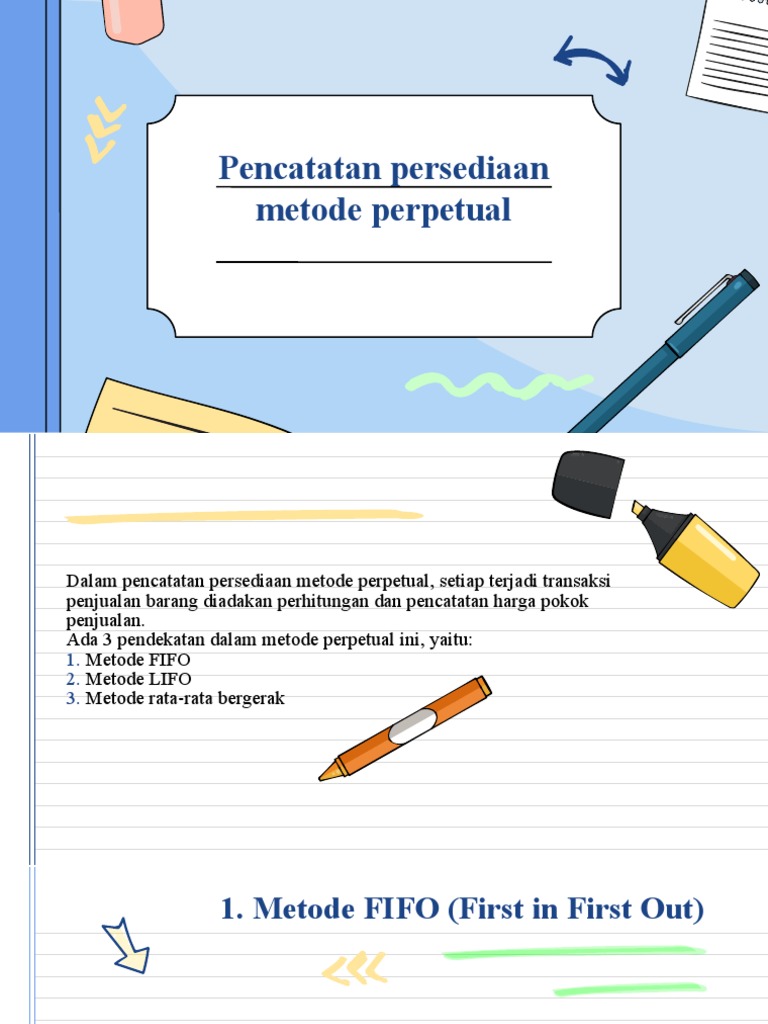 Pencatatan persediaan metode perpetual

Dalam pencatatan persediaan metode perpetual, setiap terjadi transaksi penjualan barang diadakan perhitungan dan pencatatan harga pokok penjualan.
Ada 3 pendekatan dalam metode perpetual ini, yaitu:
1. Metode FIFO
2. Metode LIFO
3. Metode rata-rata bergerak

1. Metode FIFO (First in First Out)